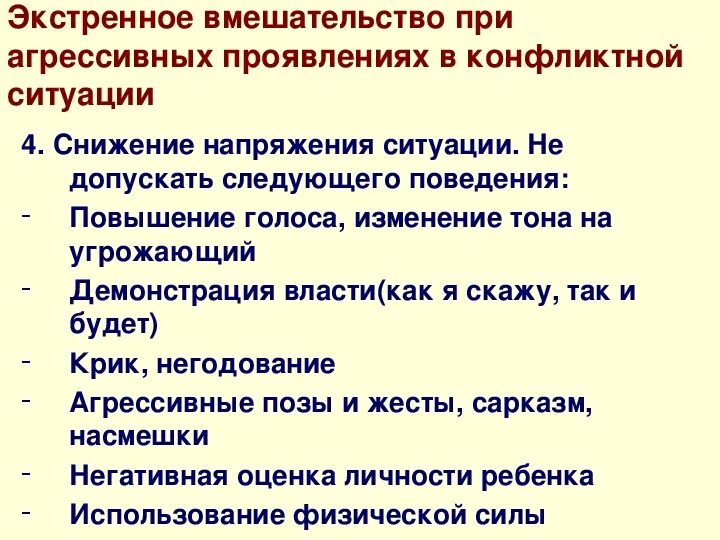 Экстренное вмешательство при агрессивных проявлениях в конфликтной ситуации

4. Снижение напряжения ситуации. Не допускать следующего поведения:
- Повышение голоса, изменение тона на угрожающий
- Демонстрация власти(как я скажу, так и будет)
- Крик, негодование
- Агрессивные позы и жесты, сарказм, насмешки
- Негативная оценка личности ребенка
- Использование физической силы